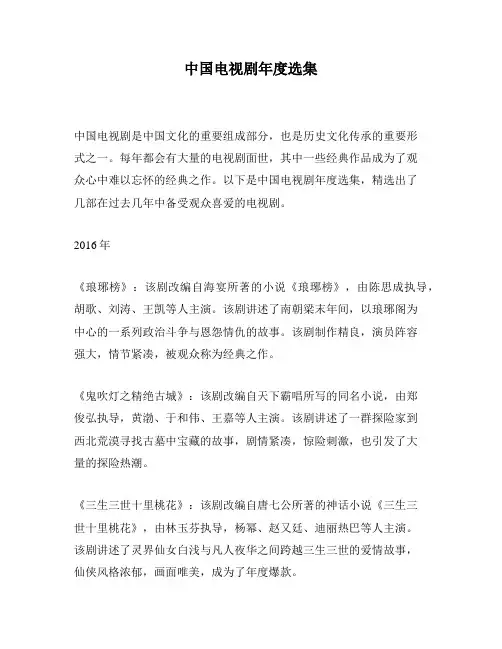 中国电视剧年度选集

中国电视剧是中国文化的重要组成部分，也是历史文化传承的重要形式之一。每年都会有大量的电视剧面世，其中一些经典作品成为了观众心中难以忘怀的经典之作。以下是中国电视剧年度选集，精选出了几部在过去几年中备受观众喜爱的电视剧。

2016年

《琅琊榜》：该剧改编自海宴所著的小说《琅琊榜》，由陈思成执导，胡歌、刘涛、王凯等人主演。该剧讲述了南朝梁末年间，以琅琊阁为中心的一系列政治斗争与恩怨情仇的故事。该剧制作精良，演员阵容强大，情节紧凑，被观众称为经典之作。

《鬼吹灯之精绝古城》：该剧改编自天下霸唱所写的同名小说，由郑俊弘执导，黄渤、于和伟、王嘉等人主演。该剧讲述了一群探险家到西北荒漠寻找古墓中宝藏的故事，剧情紧凑，惊险刺激，也引发了大量的探险热潮。

《三生三世十里桃花》：该剧改编自唐七公所著的神话小说《三生三世十里桃花》，由林玉芬执导，杨幂、赵又廷、迪丽热巴等人主演。该剧讲述了灵界仙女白浅与凡人夜华之间跨越三生三世的爱情故事，仙侠风格浓郁，画面唯美，成为了年度爆款。